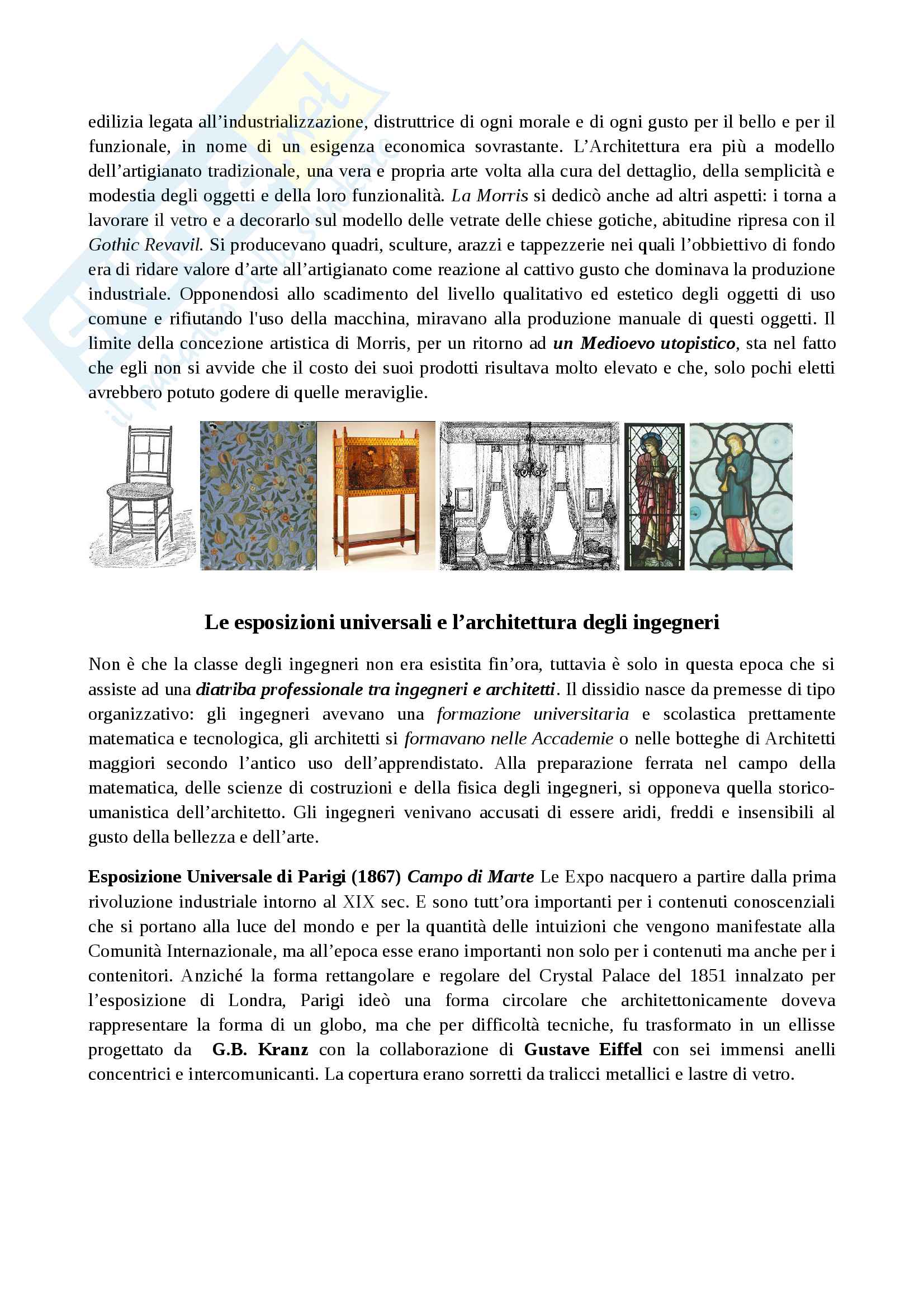 edilizia legata all'industrializzazione, distruttrice di ogni morale e di ogni gusto per il bello e per il funzionale, in nome di un esigenza economica sovrastante. L'Architettura era più a modello dell'artigianato tradizionale, una vera e propria arte volta alla cura del dettaglio, della semplicità e modestia degli oggetti e della loro funzionalità. La Morris si dedicò anche ad altri aspetti: i torna a lavorare il vetro e a decorarlo sul modello delle vetrate delle chiese gotiche, abitudine ripresa con il Gothic Revavil. Si producevano quadri, sculture, arazzi e tappezzerie nei quali l'obbiettivo di fondo era di ridare valore d'arte all'artigianato come reazione al cattivo gusto che dominava la produzione industriale. Opponendosi allo scadimento del livello qualitativo ed estetico degli oggetti di uso comune e rifiutando l'uso della macchina, miravano alla produzione manuale di questi oggetti. Il limite della concezione artistica di Morris, per un ritorno ad un Medioevo utopistico, sta nel fatto che egli non si avvide che il costo dei suoi prodotti risultava molto elevato e che, solo pochi eletti avrebbero potuto godere di quelle meraviglie.

Le esposizioni universali e l'architettura degli ingegneri

Non è che la classe degli ingegneri non era esistita fin'ora, tuttavia è solo in questa epoca che si assiste ad una diatriba professionale tra ingegneri e architetti. Il dissidio nasce da premesse di tipo organizzativo: gli ingegneri avevano una formazione universitaria e scolastica prettamente matematica e tecnologica, gli architetti si formavano nelle Accademie o nelle botteghe di Architetti maggiori secondo l'antico uso dell'apprendistato. Alla preparazione ferrata nel campo della matematica, delle scienze di costruzioni e della fisica degli ingegneri, si opponeva quella storico-umanistica dell'architetto. Gli ingegneri venivano accusati di essere aridi, freddi e insensibili al gusto della bellezza e dell'arte.

Esposizione Universale di Parigi (1867) Campo di Marte Le Expo nacquero a partire dalla prima rivoluzione industriale intorno al XIX sec. E sono tutt'ora importanti per i contenuti conoscenziali che si portano alla luce del mondo e per la quantità delle intuizioni che vengono manifestate alla Comunità Internazionale, ma all'epoca esse erano importanti non solo per i contenuti ma anche per i contenitori. Anziché la forma rettangolare e regolare del Crystal Palace del 1851 innalzato per l'esposizione di Londra, Parigi ideò una forma circolare che architettonicamente doveva rappresentare la forma di un globo, ma che per difficoltà tecniche, fu trasformato in un ellisse progettato da G.B. Kranz con la collaborazione di Gustave Eiffel con sei immensi anelli concentrici e intercomunicanti. La copertura erano sorretti da tralicci metallici e lastre di vetro.